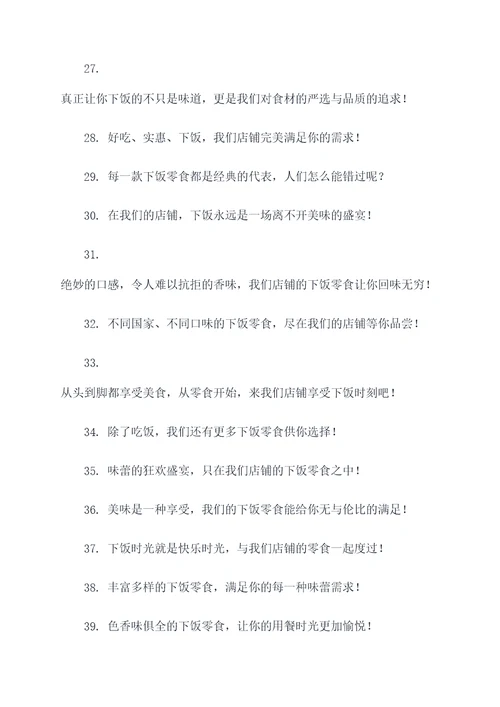 27.

真正让你下饭的不只是味道，更是我们对食材的严选与品质的追求！

28. 好吃、实惠、下饭，我们店铺完美满足你的需求！

29. 每一款下饭零食都是经典的代表，人们怎么能错过呢？

30. 在我们的店铺，下饭永远是一场离不开美味的盛宴！

31.

绝妙的口感，令人难以抗拒的香味，我们店铺的下饭零食让你回味无穷！

32. 不同国家、不同口味的下饭零食，尽在我们的店铺等你品尝！

33.

从头到脚都享受美食，从零食开始，来我们店铺享受下饭时刻吧！

34. 除了吃饭，我们还有更多下饭零食供你选择！

35. 味蕾的狂欢盛宴，只在我们店铺的下饭零食之中！

36. 美味是一种享受，我们的下饭零食能给你无与伦比的满足！

37. 下饭时光就是快乐时光，与我们店铺的零食一起度过！

38. 丰富多样的下饭零食，满足你的每一种味蕾需求！

39. 色香味俱全的下饭零食，让你的用餐时光更加愉悦！